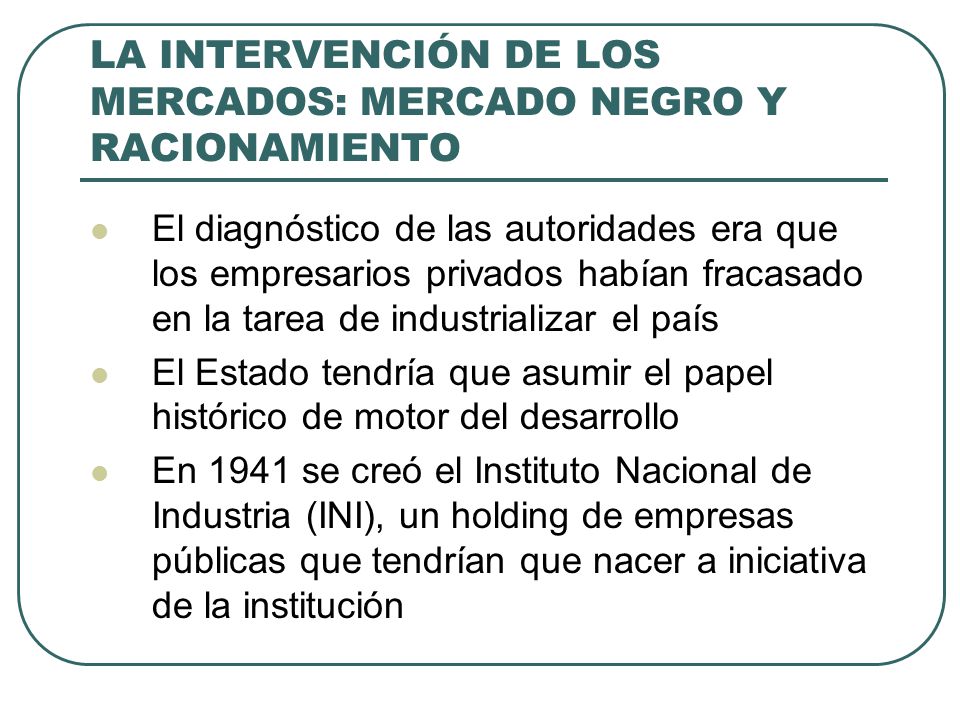 LA INTERVENCIÓN DE LOS MERCADOS: MERCADO NEGRO Y RACIONAMIENTO

El diagnóstico de las autoridades era que los empresarios privados habían fracasado en la tarea de industrializar el país

El Estado tendría que asumir el papel histórico de motor del desarrollo

En 1941 se creó el Instituto Nacional de Industria (INI), un holding de empresas públicas que tendrían que nacer a iniciativa de la institución